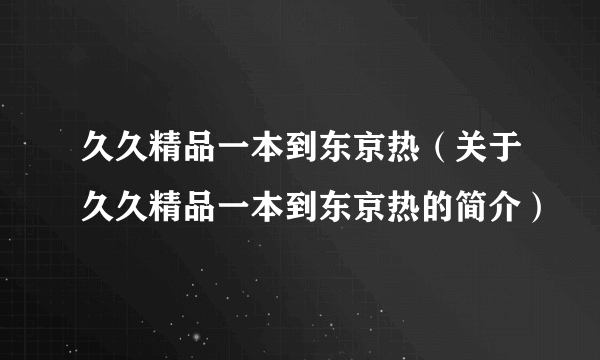 久久精品一本到东京热（关于久久精品一本到东京热的简介）